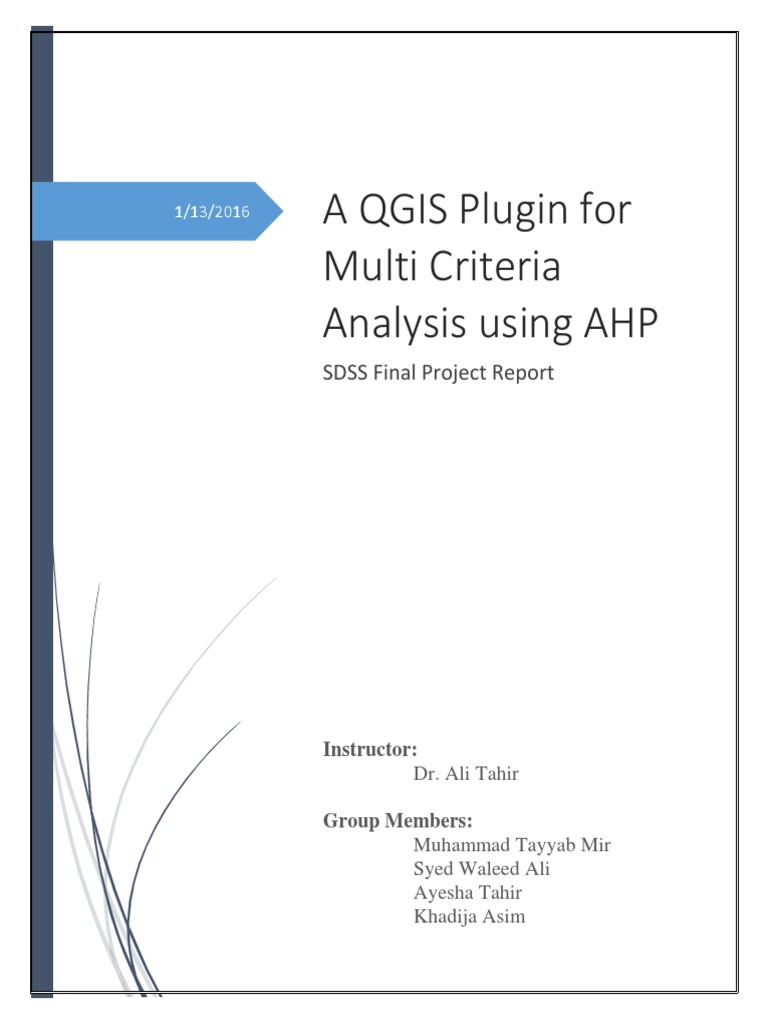 1/13/2016

A QGIS Plugin for Multi Criteria Analysis using AHP

SDSS Final Project Report

Instructor:
Dr. Ali Tahir

Group Members:
Muhammad Tayyab Mir
Syed Waleed Ali
Ayesha Tahir
Khadija Asim